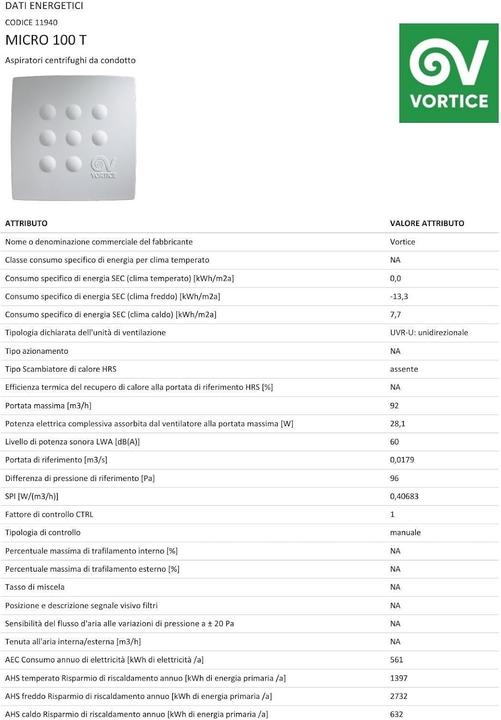 DATI ENERGETICI
CODICE 11940
MICRO 100 T
Aspiratori centrifughi da condotto

VORTICE

VORTICE

| ATTRIBUTO | VALORE ATTRIBUTO |
|---|---|
| Nome o denominazione commerciale del fabbricante | Vortice |
| Classe consumo specifico di energia per clima temperato | NA |
| Consumo specifico di energia SEC (clima temperato) [kWh/m2a] | 0,0 |
| Consumo specifico di energia SEC (clima freddo) [kWh/m2a] | -13,3 |
| Consumo specifico di energia SEC (clima caldo) [kWh/m2a] | 7,7 |
| Tipologia dichiarata dell'unità di ventilazione | UVR-U: unidirezionale |
| Tipo azionamento | NA |
| Tipo Scambiatore di calore HRS | assente |
| Efficienza termica del recupero di calore alla portata di riferimento HRS [%] | NA |
| Portata massima [m3/h] | 92 |
| Potenza elettrica complessiva assorbita dal ventilatore alla portata massima [W] | 28,1 |
| Livello di potenza sonora LWA [dB(A)] | 60 |
| Portata di riferimento [m3/s] | 0,0179 |
| Differenza di pressione di riferimento [Pa] | 96 |
| SPI [W/(m3/h)] | 0,40683 |
| Fattore di controllo CTRL | 1 |
| Tipologia di controllo | manuale |
| Percentuale massima di trafilamento interno [%] | NA |
| Percentuale massima di trafilamento esterno [%] | NA |
| Tasso di miscela | NA |
| Posizione e descrizione segnale visivo filtri | NA |
| Sensibilità del flusso d'aria alle variazioni di pressione a ± 20 Pa | NA |
| Tenuta all'aria interna/esterna [m3/h] | NA |
| AEC Consumo annuo di elettricità [kWh di elettricità /a] | 561 |
| AHS temperato Risparmio di riscaldamento annuo [kWh di energia primaria /a] | 1397 |
| AHS freddo Risparmio di riscaldamento annuo [kWh di energia primaria /a] | 2732 |
| AHS caldo Risparmio di riscaldamento annuo [kWh di energia primaria /a] | 632 |